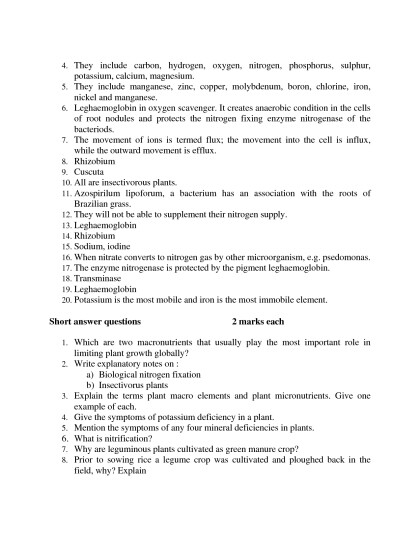 4. They include carbon, hydrogen, oxygen, nitrogen, phosphorus, sulphur, potassium, calcium, magnesium.
5. They include manganese, zinc, copper, molybdenum, boron, chlorine, iron, nickel and manganese.
6. Leghaemoglobin in oxygen scavenger. It creates anaerobic condition in the cells of root nodules and protects the nitrogen fixing enzyme nitrogenase of the bacteriods.
7. The movement of ions is termed flux; the movement into the cell is influx, while the outward movement is efflux.
8. Rhizobium
9. Cuscuta
10. All are insectivorous plants.
11. Azospirilum lipoforum, a bacterium has an association with the roots of Brazilian grass.
12. They will not be able to supplement their nitrogen supply.
13. Leghaemoglobin
14. Rhizobium
15. Sodium, iodine
16. When nitrate converts to nitrogen gas by other microorganism, e.g. psedomonas.
17. The enzyme nitrogenase is protected by the pigment leghaemoglobin.
18. Transminase
19. Leghaemoglobin
20. Potassium is the most mobile and iron is the most immobile element.

Short answer questions 2 marks each

1. Which are two macronutrients that usually play the most important role in limiting plant growth globally?
2. Write explanatory notes on :
a) Biological nitrogen fixation
b) Insectivorus plants
3. Explain the terms plant macro elements and plant micronutrients. Give one example of each.
4. Give the symptoms of potassium deficiency in a plant.
5. Mention the symptoms of any four mineral deficiencies in plants.
6. What is nitrification?
7. Why are leguminous plants cultivated as green manure crop?
8. Prior to sowing rice a legume crop was cultivated and ploughed back in the field, why? Explain